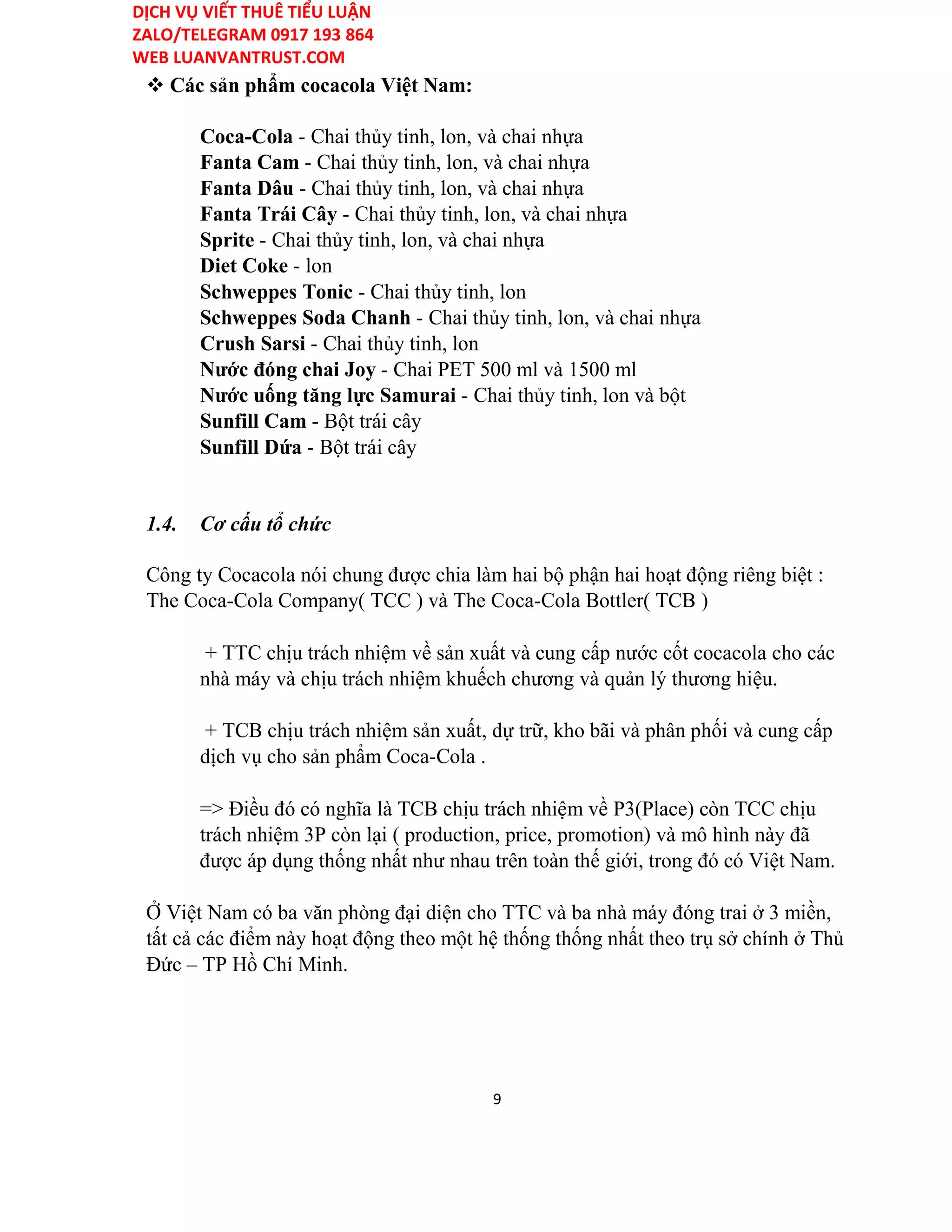 DỊCH VỤ VIẾT THUÊ TIỂU LUẬN
ZALO/TELEGRAM 0917 193 864
WEB LUANVANTRUST.COM

❖ Các sản phẩm cocacola Việt Nam:

Coca-Cola - Chai thủy tinh, lon, và chai nhựa
Fanta Cam - Chai thủy tinh, lon, và chai nhựa
Fanta Dâu - Chai thủy tinh, lon, và chai nhựa
Fanta Trái Cây - Chai thủy tinh, lon, và chai nhựa
Sprite - Chai thủy tinh, lon, và chai nhựa
Diet Coke - lon
Schweppes Tonic - Chai thủy tinh, lon
Schweppes Soda Chanh - Chai thủy tinh, lon, và chai nhựa
Crush Sarsi - Chai thủy tinh, lon
Nước đóng chai Joy - Chai PET 500 ml và 1500 ml
Nước uống tăng lực Samurai - Chai thủy tinh, lon và bột
Sunfill Cam - Bột trái cây
Sunfill Dứa - Bột trái cây

1.4. Cơ cấu tổ chức

Công ty Cocacola nói chung được chia làm hai bộ phận hai hoạt động riêng biệt : The Coca-Cola Company( TCC ) và The Coca-Cola Bottler( TCB )

+ TTC chịu trách nhiệm về sản xuất và cung cấp nước cốt cocacola cho các nhà máy và chịu trách nhiệm khuếch chương và quản lý thương hiệu.

+ TCB chịu trách nhiệm sản xuất, dự trữ, kho bãi và phân phối và cung cấp dịch vụ cho sản phẩm Coca-Cola .

=> Điều đó có nghĩa là TCB chịu trách nhiệm về P3(Place) còn TCC chịu trách nhiệm 3P còn lại ( production, price, promotion) và mô hình này đã được áp dụng thống nhất như nhau trên toàn thế giới, trong đó có Việt Nam.

Ở Việt Nam có ba văn phòng đại diện cho TTC và ba nhà máy đóng trai ở 3 miền, tất cả các điểm này hoạt động theo một hệ thống thống nhất theo trụ sở chính ở Thủ Đức – TP Hồ Chí Minh.

9